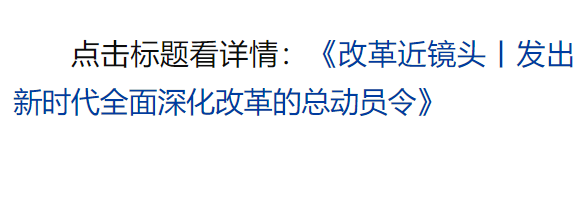 点击标题看详情：《改革近镜头丨发出新时代全面深化改革的总动员令》